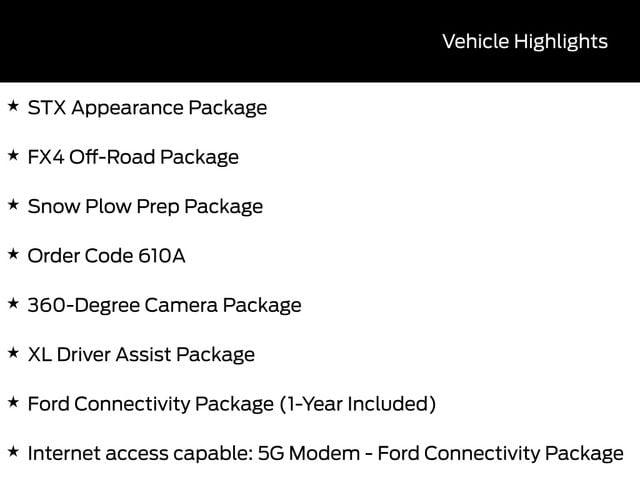 Vehicle Highlights

★ STX Appearance Package

★ FX4 Off-Road Package

★ Snow Plow Prep Package

★ Order Code 610A

★ 360-Degree Camera Package

★ XL Driver Assist Package

★ Ford Connectivity Package (1-Year Included)

★ Internet access capable: 5G Modem - Ford Connectivity Package